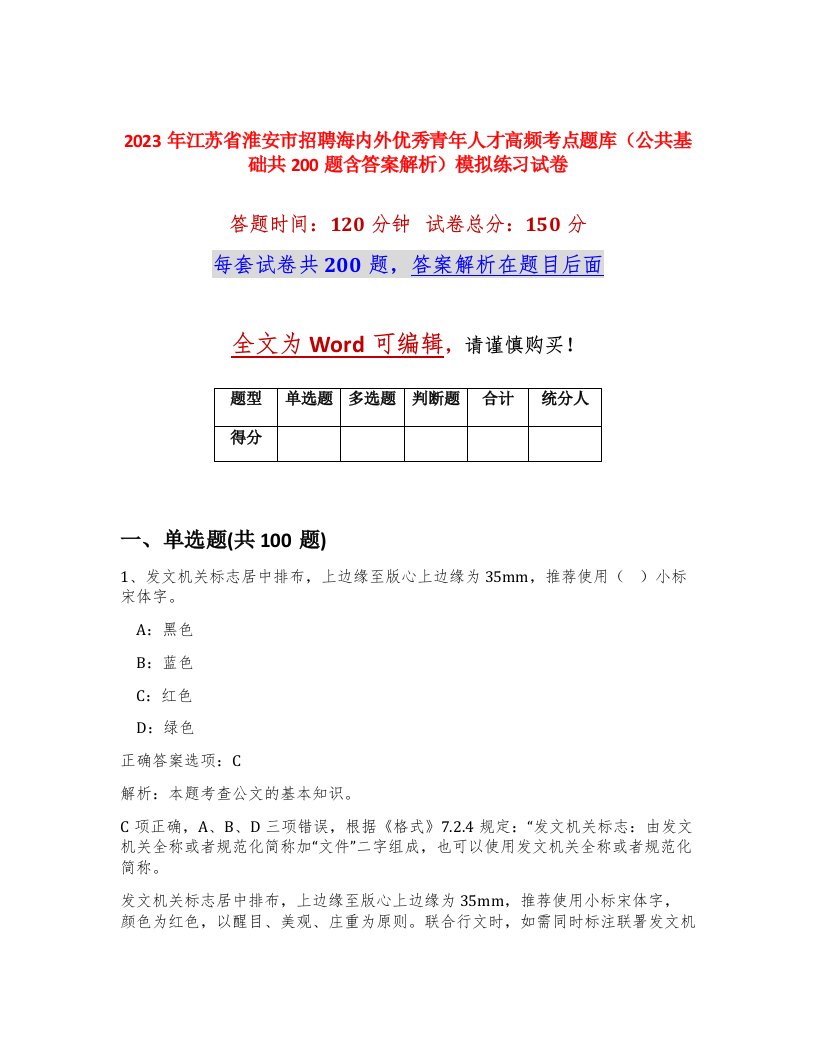 2023 年江苏省淮安市招聘海内外优秀青年人才高频考点题库（公共基础共 200 题含答案解析）模拟练习试卷

答题时间：120 分钟　试卷总分：150 分

每套试卷共 200 题，答案解析在题目后面

全文为 Word 可编辑，请谨慎购买！

| 题型 | 单选题 | 多选题 | 判断题 | 合计 | 统分人 |
|---|---|---|---|---|---|
| 得分 | | | | | |

一、单选题(共 100 题)

1、发文机关标志居中排布，上边缘至版心上边缘为 35mm，推荐使用（　）小标宋体字。

A：黑色

B：蓝色

C：红色

D：绿色

正确答案选项：C

解析：本题考查公文的基本知识。

C 项正确，A、B、D 三项错误，根据《格式》7.2.4 规定：“发文机关标志：由发文机关全称或者规范化简称加“文件”二字组成，也可以使用发文机关全称或者规范化简称。

发文机关标志居中排布，上边缘至版心上边缘为 35mm，推荐使用小标宋体字，颜色为红色，以醒目、美观、庄重为原则。联合行文时，如需同时标注联署发文机